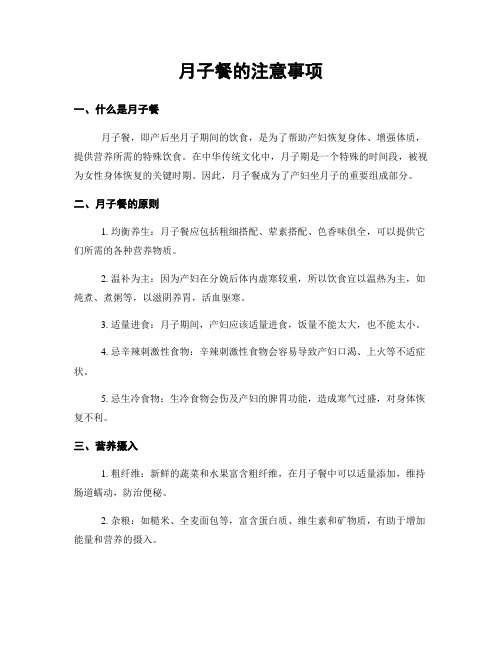 月子餐的注意事项

一、什么是月子餐

月子餐，即产后坐月子期间的饮食，是为了帮助产妇恢复身体、增强体质，提供营养所需的特殊饮食。在中华传统文化中，月子期是一个特殊的时间段，被视为女性身体恢复的关键时期。因此，月子餐成为了产妇坐月子的重要组成部分。

二、月子餐的原则

1. 均衡养生：月子餐应包括粗细搭配、荤素搭配、色香味俱全，可以提供它们所需的各种营养物质。

2. 温补为主：因为产妇在分娩后体内虚寒较重，所以饮食宜以温热为主，如炖煮、煮粥等，以滋阴养胃，活血驱寒。

3. 适量进食：月子期间，产妇应该适量进食，饭量不能太大，也不能太小。

4. 忌辛辣刺激性食物：辛辣刺激性食物会容易导致产妇口渴、上火等不适症状。

5. 忌生冷食物：生冷食物会伤及产妇的脾胃功能，造成寒气过盛，对身体恢复不利。

三、营养摄入

1. 粗纤维：新鲜的蔬菜和水果富含粗纤维，在月子餐中可以适量添加，维持肠道蠕动，防治便秘。

2. 杂粮：如糙米、全麦面包等，富含蛋白质、维生素和矿物质，有助于增加能量和营养的摄入。